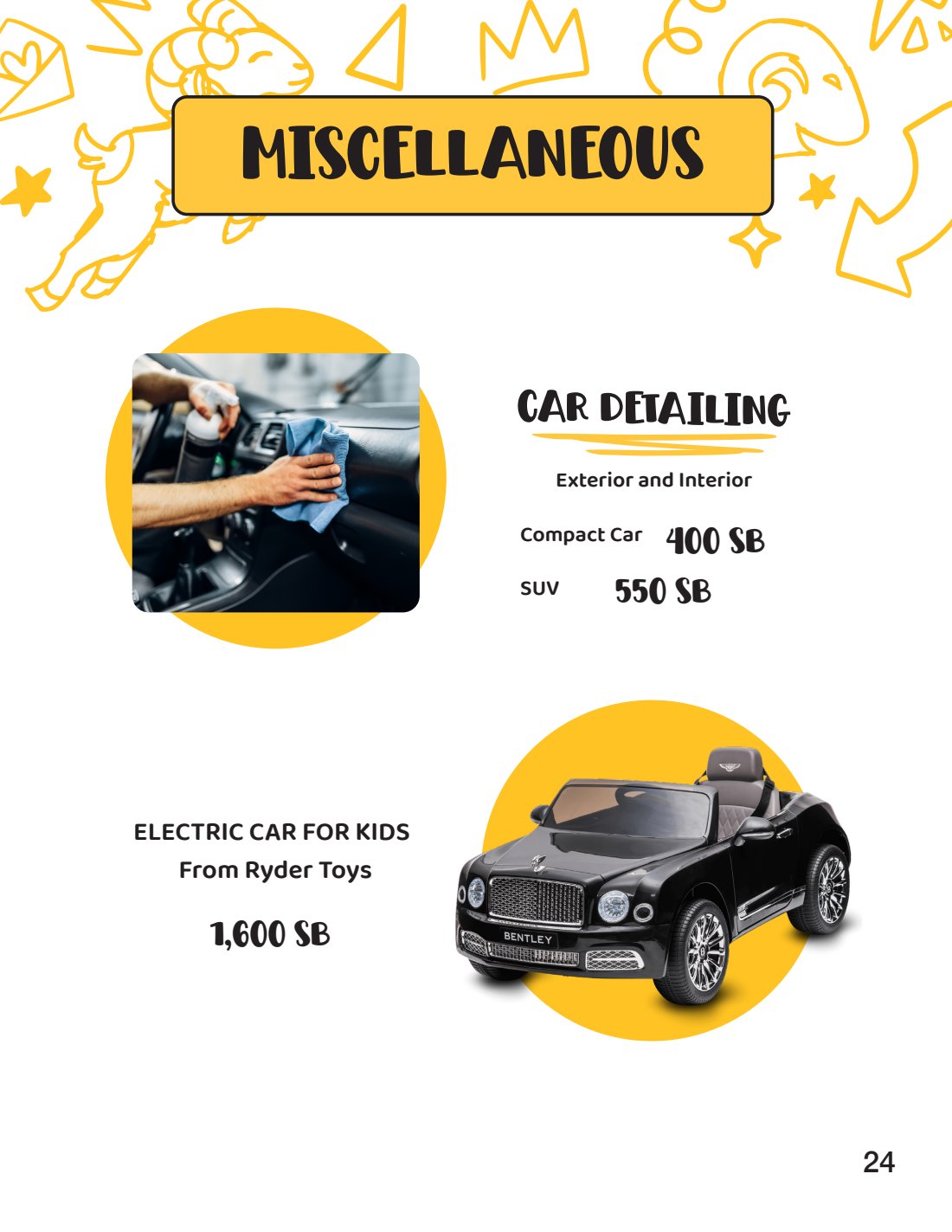 MISCELLANEOUS

CAR DETAILING

Exterior and Interior

Compact Car 400 SB

SUV 550 SB

ELECTRIC CAR FOR KIDS
From Ryder Toys

1,600 SB

BENTLEY

24